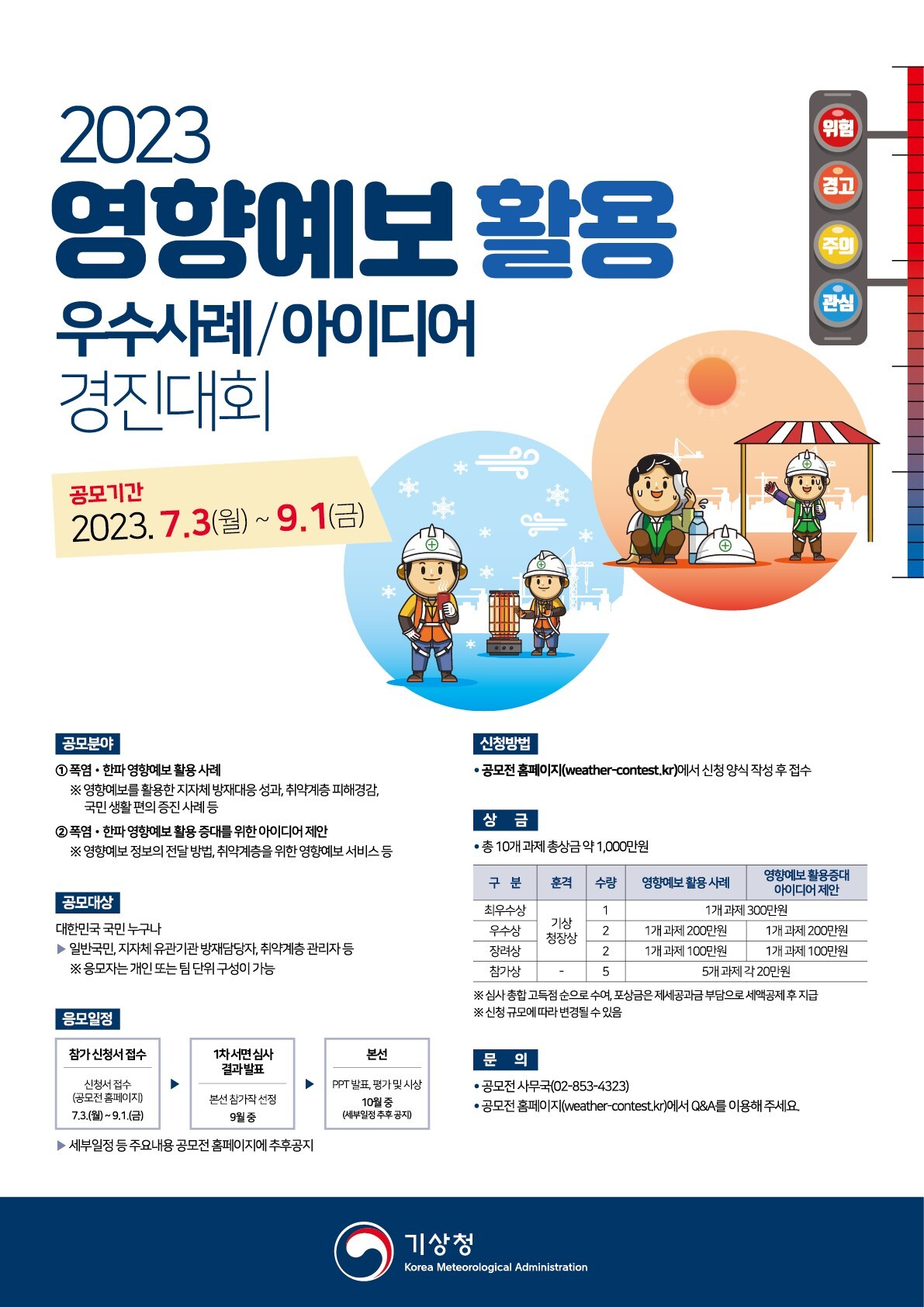 2023
영향예보 활용
우수사례/아이디어
경진대회

위험
경고
주의
관심

공모기간
2023. 7.3(월) ~ 9.1(금)

공모분야

① 폭염 • 한파 영향예보 활용 사례
※ 영향예보를 활용한 지자체 방재대응 성과, 취약계층 피해경감, 국민 생활 편의 증진 사례 등

② 폭염 • 한파 영향예보 활용 증대를 위한 아이디어 제안
※ 영향예보 정보의 전달 방법, 취약계층을 위한 영향예보 서비스 등

공모대상

대한민국 국민 누구나
▶ 일반국민, 지자체 유관기관 방재담당자, 취약계층 관리자 등
※ 응모자는 개인 또는 팀 단위 구성이 가능

응모일정

참가 신청서 접수
신청서 접수
(공모전 홈페이지)
7.3.(월) ~ 9.1.(금)

▶

1차 서면심사 결과발표
본선 참가작 선정
9월 중

▶

본선
PPT 발표, 평가 및 시상
10월 중
(세부일정 추후 공지)

▶ 세부일정 등 주요내용 공모전 홈페이지에 추후공지

신청방법

• 공모전 홈페이지(weather-contest.kr)에서 신청 양식 작성 후 접수

상 금

• 총 10개 과제 총상금 약 1,000만원

| 구 분 | 훈격 | 수량 | 영향예보 활용 사례 | 영향예보 활용증대 아이디어 제안 |
|---|---|---|---|---|
| 최우수상 | 기상청장상 | 1 | 1개 과제 300만원 | |
| 우수상 | | 2 | 1개 과제 200만원 | 1개 과제 200만원 |
| 장려상 | | 2 | 1개 과제 100만원 | 1개 과제 100만원 |
| 참가상 | - | 5 | 5개 과제 각 20만원 | |

※ 심사 총합 고득점 순으로 수여, 포상금은 제세공과금 부담으로 세액공제 후 지급
※ 신청 규모에 따라 변경될 수 있음

문 의

• 공모전 사무국(02-853-4323)
• 공모전 홈페이지(weather-contest.kr)에서 Q&A를 이용해 주세요.

기상청
Korea Meteorological Administration